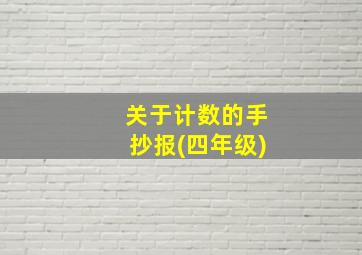 关于计数的手抄报(四年级)